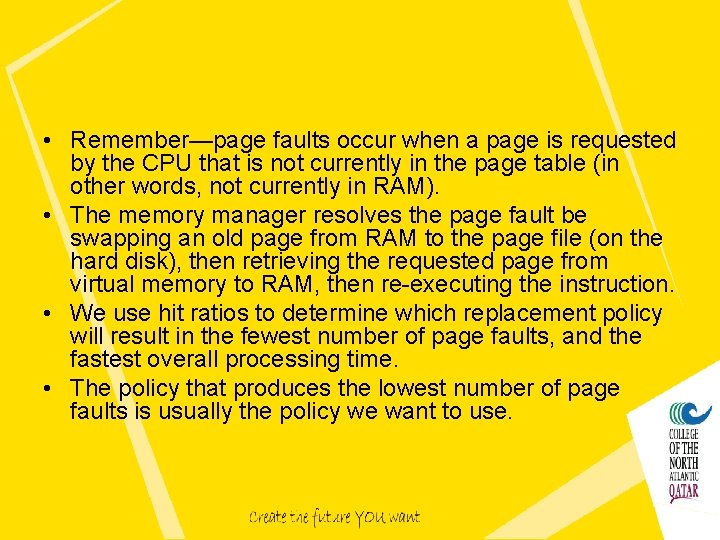 • Remember—page faults occur when a page is requested by the CPU that is not currently in the page table (in other words, not currently in RAM).

• The memory manager resolves the page fault be swapping an old page from RAM to the page file (on the hard disk), then retrieving the requested page from virtual memory to RAM, then re-executing the instruction.

• We use hit ratios to determine which replacement policy will result in the fewest number of page faults, and the fastest overall processing time.

• The policy that produces the lowest number of page faults is usually the policy we want to use.

COLLEGE
OF THE
NORTH
ATLANTIC
QATAR

Create the future YOU want